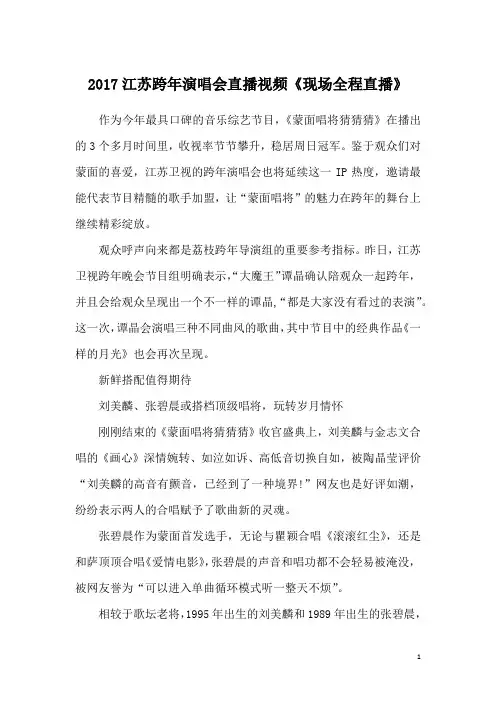 2017 江苏跨年演唱会直播视频《现场全程直播》

作为今年最具口碑的音乐综艺节目，《蒙面唱将猜猜猜》在播出的 3 个多月时间里，收视率节节攀升，稳居周日冠军。鉴于观众们对蒙面的喜爱，江苏卫视的跨年演唱会也将延续这一 IP 热度，邀请最能代表节目精髓的歌手加盟，让“蒙面唱将”的魅力在跨年的舞台上继续精彩绽放。

观众呼声向来都是荔枝跨年导演组的重要参考指标。昨日，江苏卫视跨年晚会节目组明确表示，“大魔王”谭晶确认陪观众一起跨年，并且会给观众呈现出一个不一样的谭晶，“都是大家没有看过的表演”。这一次，谭晶会演唱三种不同曲风的歌曲，其中节目中的经典作品《一样的月光》也会再次呈现。

新鲜搭配值得期待

刘美麟、张碧晨或搭档顶级唱将，玩转岁月情怀

刚刚结束的《蒙面唱将猜猜猜》收官盛典上，刘美麟与金志文合唱的《画心》深情婉转、如泣如诉、高低音切换自如，被陶晶莹评价“刘美麟的高音有颤音，已经到了一种境界！”网友也是好评如潮，纷纷表示两人的合唱赋予了歌曲新的灵魂。

张碧晨作为蒙面首发选手，无论与瞿颖合唱《滚滚红尘》，还是和萨顶顶合唱《爱情电影》，张碧晨的声音和唱功都不会轻易被淹没，被网友誉为“可以进入单曲循环模式听一整天不烦”。

相较于歌坛老将，1995 年出生的刘美麟和 1989 年出生的张碧晨，

1